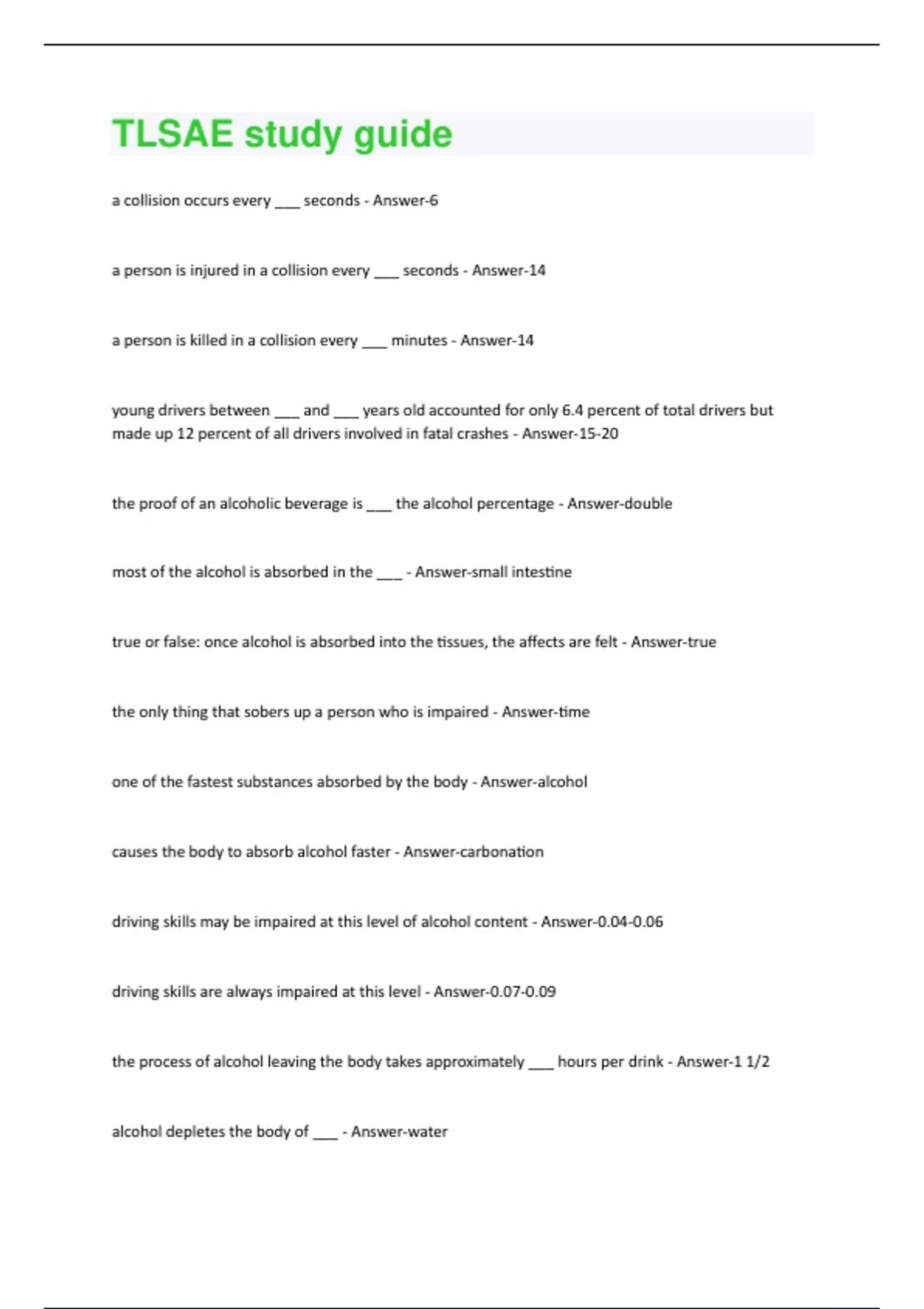 TLSAE study guide

a collision occurs every ___ seconds - Answer-6

a person is injured in a collision every ___ seconds - Answer-14

a person is killed in a collision every ___ minutes - Answer-14

young drivers between ___ and ___ years old accounted for only 6.4 percent of total drivers but made up 12 percent of all drivers involved in fatal crashes - Answer-15-20

the proof of an alcoholic beverage is ___ the alcohol percentage - Answer-double

most of the alcohol is absorbed in the ___ - Answer-small intestine

true or false: once alcohol is absorbed into the tissues, the affects are felt - Answer-true

the only thing that sobers up a person who is impaired - Answer-time

one of the fastest substances absorbed by the body - Answer-alcohol

causes the body to absorb alcohol faster - Answer-carbonation

driving skills may be impaired at this level of alcohol content - Answer-0.04-0.06

driving skills are always impaired at this level - Answer-0.07-0.09

the process of alcohol leaving the body takes approximately ___ hours per drink - Answer-1 1/2

alcohol depletes the body of ___ - Answer-water